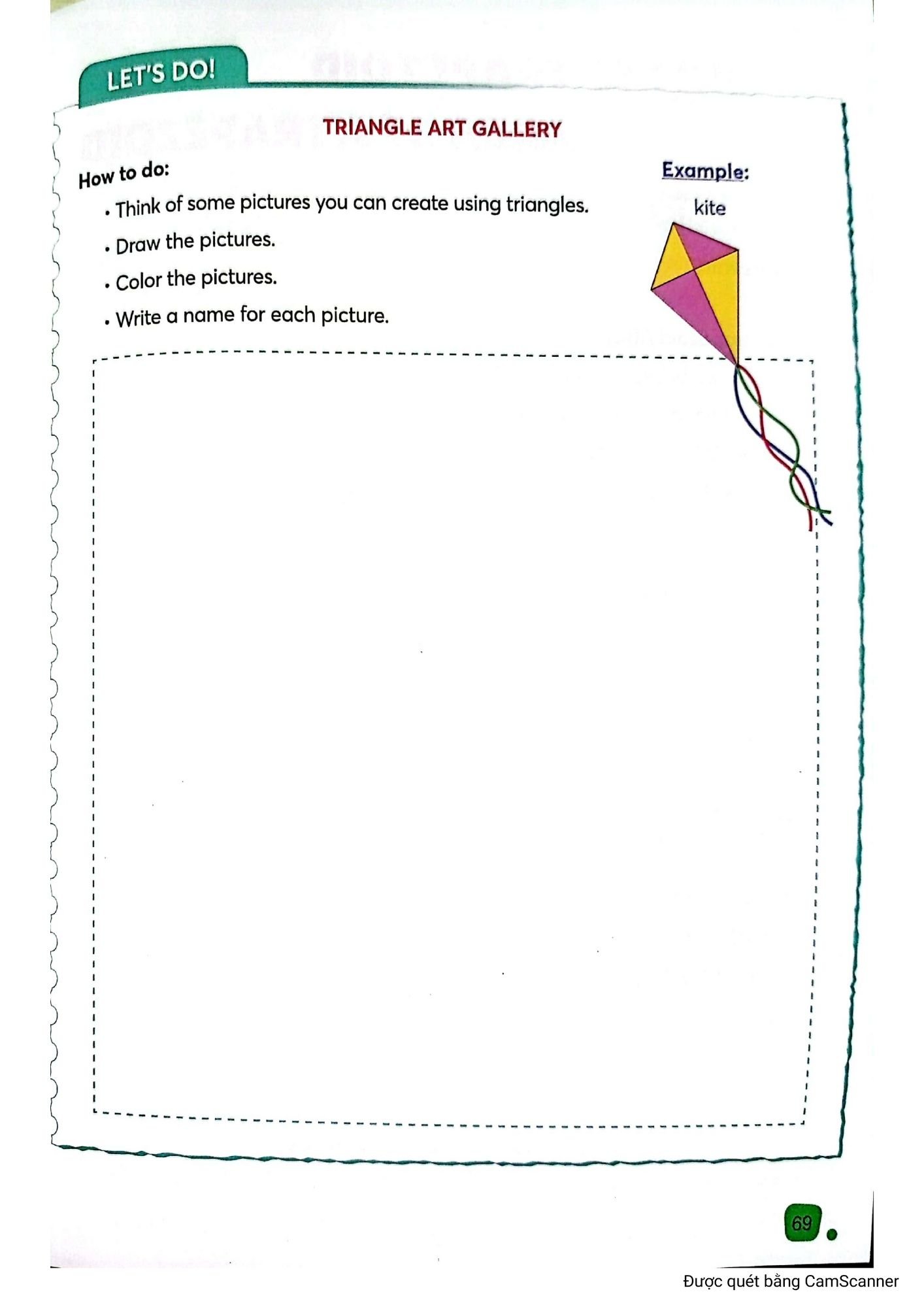 LET'S DO!

TRIANGLE ART GALLERY

How to do:

• Think of some pictures you can create using triangles.

• Draw the pictures.

• Color the pictures.

• Write a name for each picture.

Example:

kite

69

Được quét bằng CamScanner